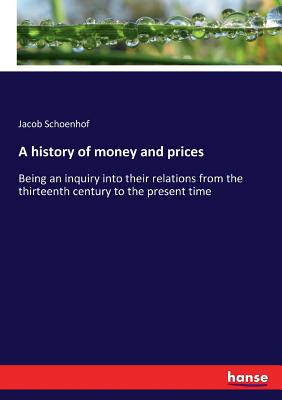 Jacob Schoenhof

A history of money and prices

Being an inquiry into their relations from the thirteenth century to the present time

hanse